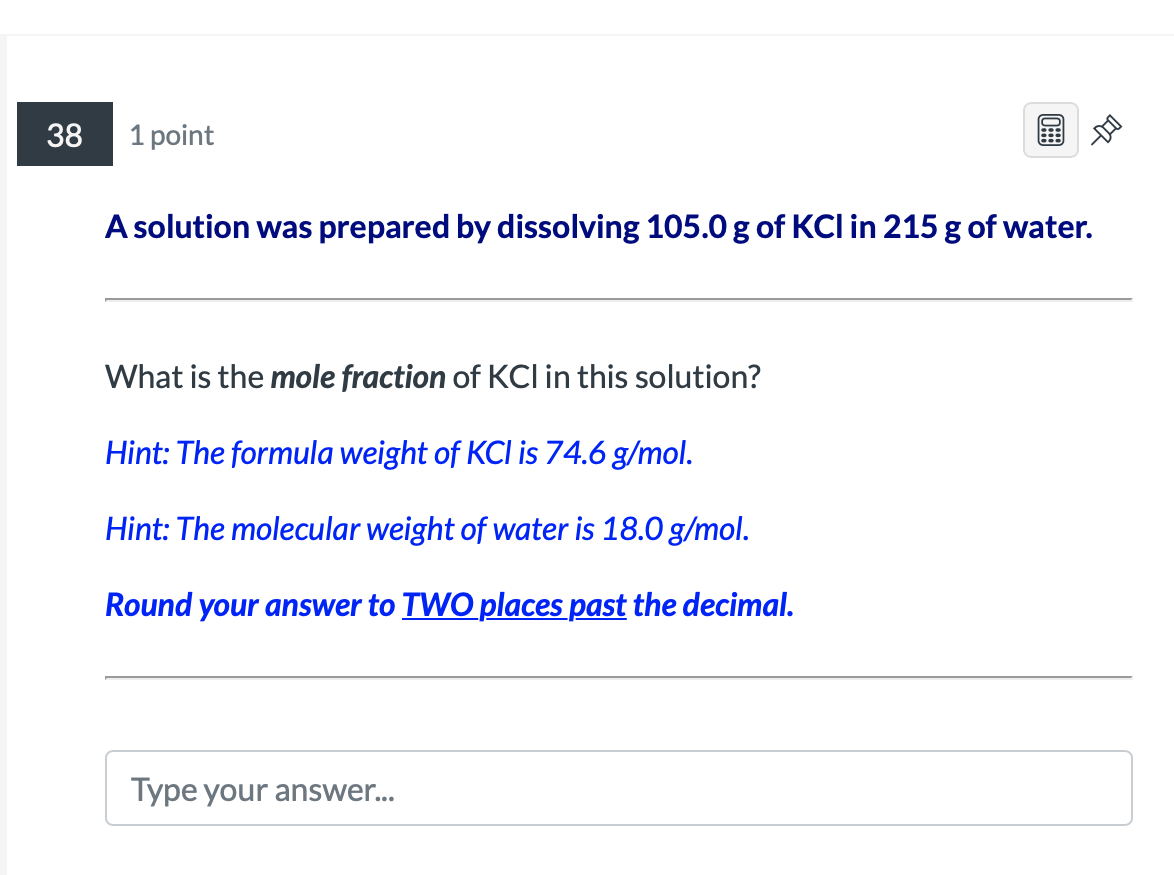 38 1 point

A solution was prepared by dissolving 105.0 g of KCl in 215 g of water.

What is the mole fraction of KCl in this solution?

Hint: The formula weight of KCl is 74.6 g/mol.

Hint: The molecular weight of water is 18.0 g/mol.

Round your answer to TWO places past the decimal.

Type your answer...